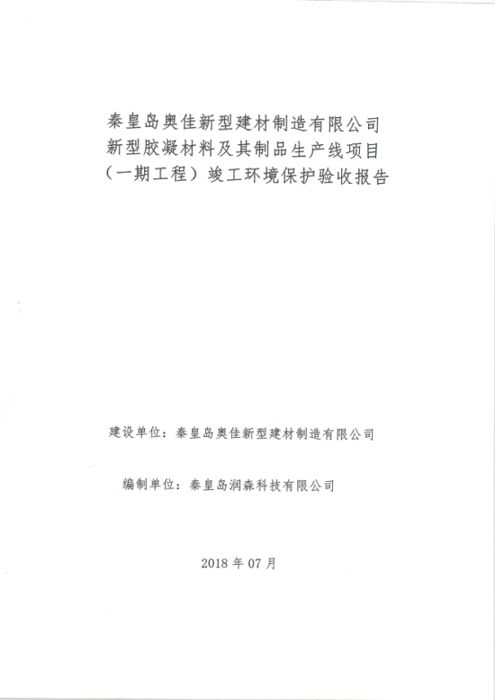 秦皇岛奥佳新型建材制造有限公司
新型胶凝材料及其制品生产线项目
（一期工程）竣工环境保护验收报告

建设单位：秦皇岛奥佳新型建材制造有限公司

编制单位：秦皇岛润森科技有限公司

2018 年 07 月